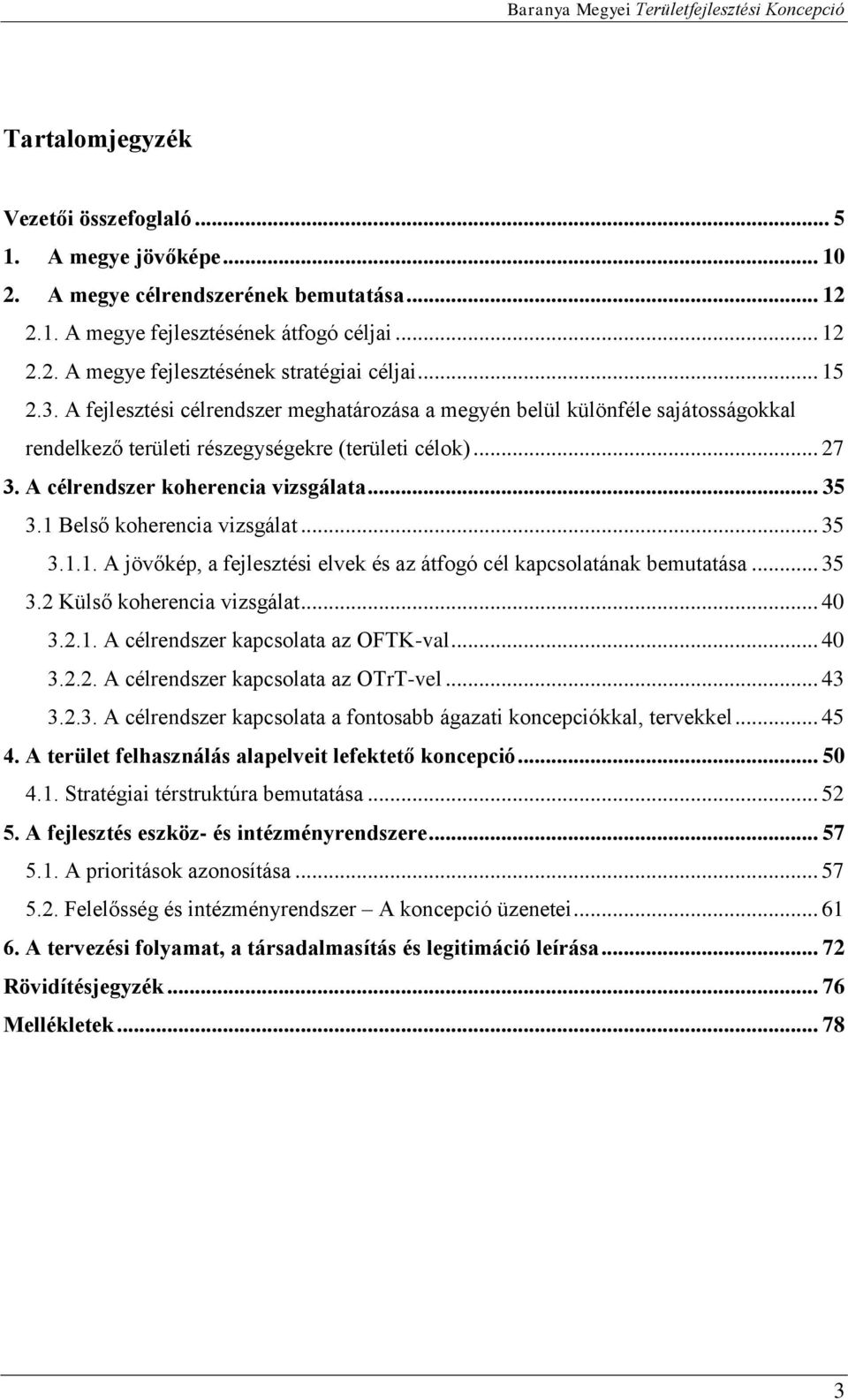 Baranya Megyei Területfejlesztési Koncepció

Tartalomjegyzék

Vezetői összefoglaló ... 5
1. A megye jövőképe ... 10
2. A megye célrendszerének bemutatása ... 12
2.1. A megye fejlesztésének átfogó céljai ... 12
2.2. A megye fejlesztésének stratégiai céljai ... 15
2.3. A fejlesztési célrendszer meghatározása a megyén belül különféle sajátosságokkal rendelkező területi részegységekre (területi célok) ... 27
3. A célrendszer koherencia vizsgálata ... 35
3.1 Belső koherencia vizsgálat ... 35
3.1.1. A jövőkép, a fejlesztési elvek és az átfogó cél kapcsolatának bemutatása ... 35
3.2 Külső koherencia vizsgálat ... 40
3.2.1. A célrendszer kapcsolata az OFTK-val ... 40
3.2.2. A célrendszer kapcsolata az OTrT-vel ... 43
3.2.3. A célrendszer kapcsolata a fontosabb ágazati koncepciókkal, tervekkel ... 45
4. A terület felhasználás alapelveit lefektető koncepció ... 50
4.1. Stratégiai térstruktúra bemutatása ... 52
5. A fejlesztés eszköz- és intézményrendszere ... 57
5.1. A prioritások azonosítása ... 57
5.2. Felelősség és intézményrendszer – A koncepció üzenetei ... 61
6. A tervezési folyamat, a társadalmasítás és legitimáció leírása ... 72
Rövidítésjegyzék ... 76
Mellékletek ... 78

3